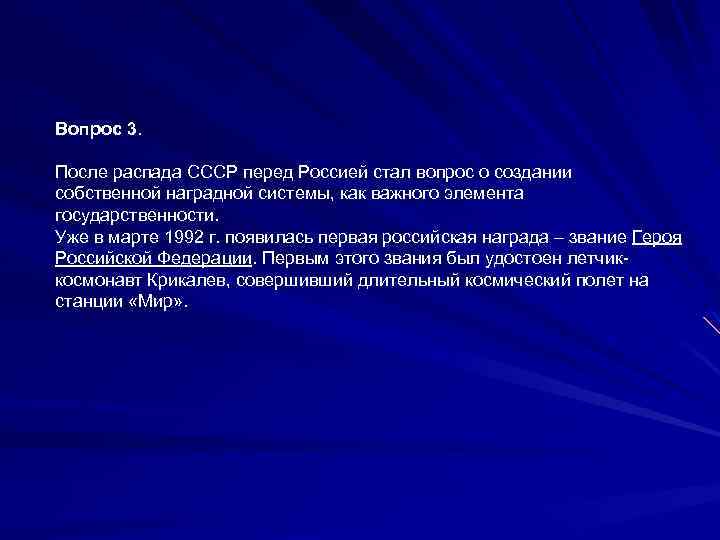 Вопрос 3.

После распада СССР перед Россией стал вопрос о создании собственной наградной системы, как важного элемента государственности.
Уже в марте 1992 г. появилась первая российская награда – звание Героя Российской Федерации. Первым этого звания был удостоен летчик-космонавт Крикалев, совершивший длительный космический полет на станции «Мир».